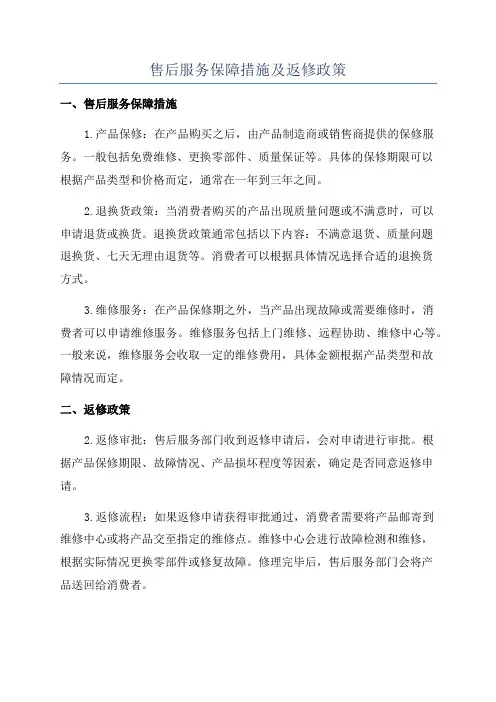 售后服务保障措施及返修政策

一、售后服务保障措施

1.产品保修：在产品购买之后，由产品制造商或销售商提供的保修服务。一般包括免费维修、更换零部件、质量保证等。具体的保修期限可以根据产品类型和价格而定，通常在一年到三年之间。

2.退换货政策：当消费者购买的产品出现质量问题或不满意时，可以申请退货或换货。退换货政策通常包括以下内容：不满意退货、质量问题退换货、七天无理由退货等。消费者可以根据具体情况选择合适的退换货方式。

3.维修服务：在产品保修期之外，当产品出现故障或需要维修时，消费者可以申请维修服务。维修服务包括上门维修、远程协助、维修中心等。一般来说，维修服务会收取一定的维修费用，具体金额根据产品类型和故障情况而定。

二、返修政策

2.返修审批：售后服务部门收到返修申请后，会对申请进行审批。根据产品保修期限、故障情况、产品损坏程度等因素，确定是否同意返修申请。

3.返修流程：如果返修申请获得审批通过，消费者需要将产品邮寄到维修中心或将产品交至指定的维修点。维修中心会进行故障检测和维修，根据实际情况更换零部件或修复故障。修理完毕后，售后服务部门会将产品送回给消费者。